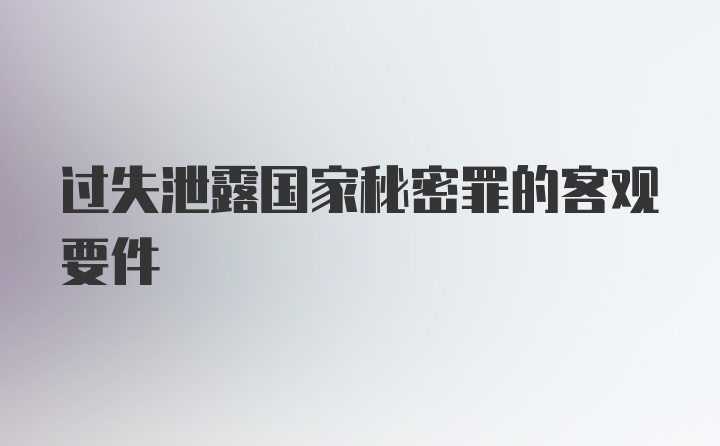 过失泄露国家秘密罪的客观要件